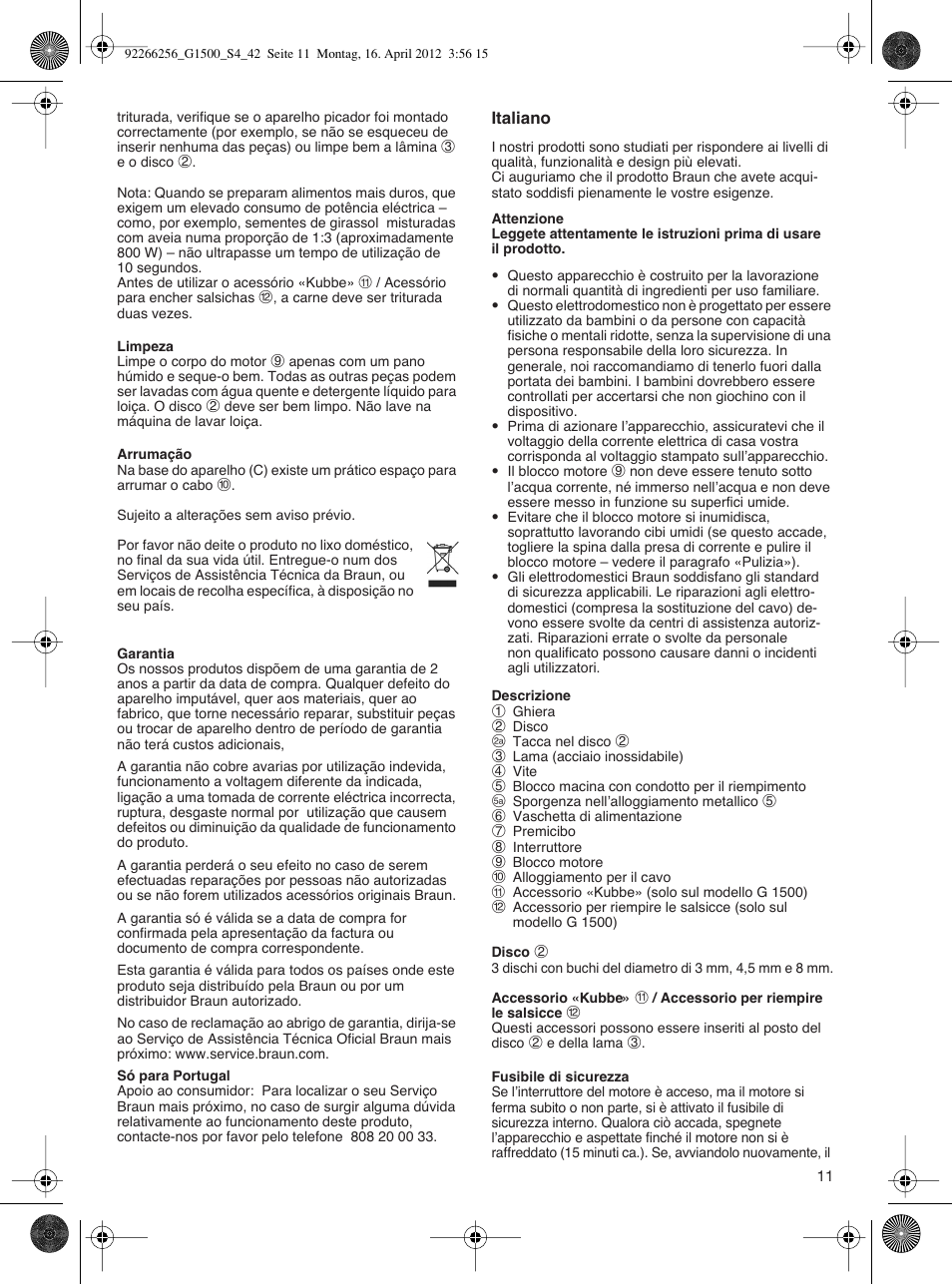 92266256_G1500_S4_42 Seite 11 Montag, 16. April 2012 3:56 15

triturada, verifique se o aparelho picador foi montado correctamente (por exemplo, se não se esqueceu de inserir nenhuma das peças) ou limpe bem a lâmina ③ e o disco ②.

Nota: Quando se preparam alimentos mais duros, que exigem um elevado consumo de potência eléctrica – como, por exemplo, sementes de girassol misturadas com aveia numa proporção de 1:3 (aproximadamente 800 W) – não ultrapasse um tempo de utilização de 10 segundos.
Antes de utilizar o acessório «Kubbe» ⑪ / Acessório para encher salsichas ⑫, a carne deve ser triturada duas vezes.

Limpeza
Limpe o corpo do motor ⑨ apenas com um pano húmido e seque-o bem. Todas as outras peças podem ser lavadas com água quente e detergente líquido para loiça. O disco ② deve ser bem limpo. Não lave na máquina de lavar loiça.

Arrumação
Na base do aparelho (C) existe um prático espaço para arrumar o cabo ⑩.

Sujeito a alterações sem aviso prévio.

Por favor não deite o produto no lixo doméstico, no final da sua vida útil. Entregue-o num dos Serviços de Assistência Técnica da Braun, ou em locais de recolha específica, à disposição no seu país.

Garantia
Os nossos produtos dispõem de uma garantia de 2 anos a partir da data de compra. Qualquer defeito do aparelho imputável, quer aos materiais, quer ao fabrico, que torne necessário reparar, substituir peças ou trocar de aparelho dentro de período de garantia não terá custos adicionais,

A garantia não cobre avarias por utilização indevida, funcionamento a voltagem diferente da indicada, ligação a uma tomada de corrente eléctrica incorrecta, ruptura, desgaste normal por utilização que causem defeitos ou diminuição da qualidade de funcionamento do produto.

A garantia perderá o seu efeito no caso de serem efectuadas reparações por pessoas não autorizadas ou se não forem utilizados acessórios originais Braun.

A garantia só é válida se a data de compra for confirmada pela apresentação da factura ou documento de compra correspondente.

Esta garantia é válida para todos os países onde este produto seja distribuído pela Braun ou por um distribuidor Braun autorizado.

No caso de reclamação ao abrigo de garantia, dirija-se ao Serviço de Assistência Técnica Oficial Braun mais próximo: www.service.braun.com.

Só para Portugal
Apoio ao consumidor: Para localizar o seu Serviço Braun mais próximo, no caso de surgir alguma dúvida relativamente ao funcionamento deste produto, contacte-nos por favor pelo telefone 808 20 00 33.

Italiano

I nostri prodotti sono studiati per rispondere ai livelli di qualità, funzionalità e design più elevati.
Ci auguriamo che il prodotto Braun che avete acquistato soddisfi pienamente le vostre esigenze.

Attenzione
Leggete attentamente le istruzioni prima di usare il prodotto.

• Questo apparecchio è costruito per la lavorazione di normali quantità di ingredienti per uso familiare.
• Questo elettrodomestico non è progettato per essere utilizzato da bambini o da persone con capacità fisiche o mentali ridotte, senza la supervisione di una persona responsabile della loro sicurezza. In generale, noi raccomandiamo di tenerlo fuori dalla portata dei bambini. I bambini dovrebbero essere controllati per accertarsi che non giochino con il dispositivo.
• Prima di azionare l'apparecchio, assicuratevi che il voltaggio della corrente elettrica di casa vostra corrisponda al voltaggio stampato sull'apparecchio.
• Il blocco motore ⑨ non deve essere tenuto sotto l'acqua corrente, né immerso nell'acqua e non deve essere messo in funzione su superfici umide.
• Evitare che il blocco motore si inumidisca, soprattutto lavorando cibi umidi (se questo accade, togliere la spina dalla presa di corrente e pulire il blocco motore – vedere il paragrafo «Pulizia»).
• Gli elettrodomestici Braun soddisfano gli standard di sicurezza applicabili. Le riparazioni agli elettrodomestici (compresa la sostituzione del cavo) devono essere svolte da centri di assistenza autorizzati. Riparazioni errate o svolte da personale non qualificato possono causare danni o incidenti agli utilizzatori.

Descrizione
① Ghiera
② Disco
②a Tacca nel disco ②
③ Lama (acciaio inossidabile)
④ Vite
⑤ Blocco macina con condotto per il riempimento
⑤a Sporgenza nell'alloggiamento metallico ⑤
⑥ Vaschetta di alimentazione
⑦ Premicibo
⑧ Interruttore
⑨ Blocco motore
⑩ Alloggiamento per il cavo
⑪ Accessorio «Kubbe» (solo sul modello G 1500)
⑫ Accessorio per riempire le salsicce (solo sul modello G 1500)

Disco ②
3 dischi con buchi del diametro di 3 mm, 4,5 mm e 8 mm.

Accessorio «Kubbe» ⑪ / Accessorio per riempire le salsicce ⑫
Questi accessori possono essere inseriti al posto del disco ② e della lama ③.

Fusibile di sicurezza
Se l'interruttore del motore è acceso, ma il motore si ferma subito o non parte, si è attivato il fusibile di sicurezza interno. Qualora ciò accada, spegnete l'apparecchio e aspettate finché il motore non si è raffreddato (15 minuti ca.). Se, avviandolo nuovamente, il

11